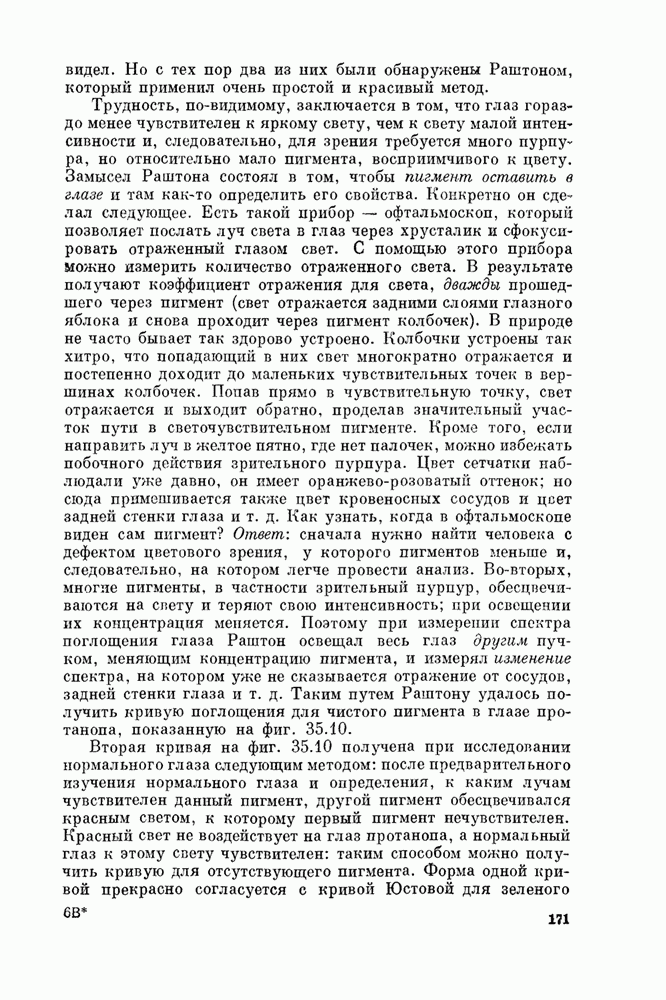 видел. Но с тех пор два из них были обнаружены Раштоном, который применил очень простой и красивый метод.

Трудность, по-видимому, заключается в том, что глаз гораздо менее чувствителен к яркому свету, чем к свету малой интенсивности и, следовательно, для зрения требуется много пурпура, но относительно мало пигмента, восприимчивого к цвету. Замысел Раштона состоял в том, чтобы пигмент оставить в глазе и там как-то определить его свойства. Конкретно он сделал следующее. Есть такой прибор — офтальмоскоп, который позволяет послать луч света в глаз через хрусталик и сфокусировать отраженный глазом свет. С помощью этого прибора можно измерить количество отраженного света. В результате получают коэффициент отражения для света, дважды прошедшего через пигмент (свет отражается задними слоями глазного яблока и снова проходит через пигмент колбочек). В природе не часто бывает так здорово устроено. Колбочки устроены так хитро, что попадающий в них свет многократно отражается и постепенно доходит до маленьких чувствительных точек в вершинах колбочек. Попав прямо в чувствительную точку, свет отражается и выходит обратно, проделав значительный участок пути в светочувствительном пигменте. Кроме того, если направить луч в желтое пятно, где нет палочек, можно избежать побочного действия зрительного пурпура. Цвет сетчатки наблюдали уже давно, он имеет оранжево-розоватый оттенок; но сюда примешивается также цвет кровеносных сосудов и цвет задней стенки глаза и т. д. Как узнать, когда в офтальмоскопе виден сам пигмент? Ответ: сначала нужно найти человека с дефектом цветового зрения, у которого пигментов меньше и, следовательно, на котором легче провести анализ. Во-вторых, многие пигменты, в частности зрительный пурпур, обесцвечиваются на свету и теряют свою интенсивность; при освещении их концентрация меняется. Поэтому при измерении спектра поглощения глаза Раштон освещал весь глаз другим пучком, меняющим концентрацию пигмента, и измерял изменение спектра, на котором уже не сказывается отражение от сосудов, задней стенки глаза и т. д. Таким путем Раштону удалось получить кривую поглощения для чистого пигмента в глазе протанопа, показанную на фиг. 35.10.

Вторая кривая на фиг. 35.10 получена при исследовании нормального глаза следующим методом: после предварительного изучения нормального глаза и определения, к каким лучам чувствителен данный пигмент, другой пигмент обесцвечивался красным светом, к которому первый пигмент нечувствителен. Красный свет не воздействует на глаз протанопа, а нормальный глаз к этому свету чувствителен: таким способом можно получить кривую для отсутствующего пигмента. Форма одной кривой прекрасно согласуется с кривой Юстовой для зеленого

6В*

171